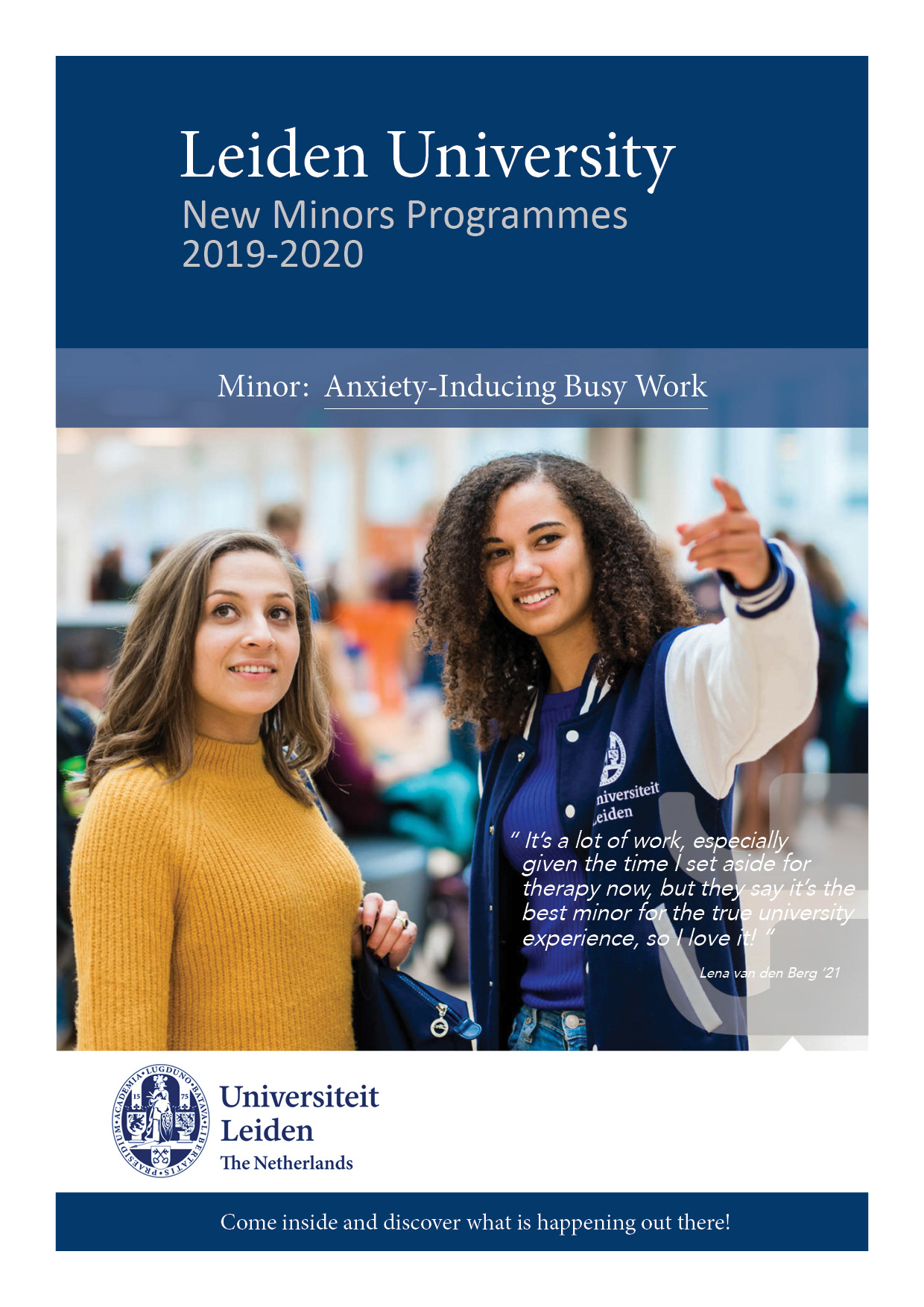 Leiden University
New Minors Programmes
2019-2020

Minor: Anxiety-Inducing Busy Work

niversiteit
eiden

" It's a lot of work, especially given the time I set aside for therapy now, but they say it's the best minor for the true university experience, so I love it! "

Lena van den Berg '21

ACADEMIA LUGDUNO BATAVA LIBERTATIS PRAESIDIUM 15 75

Universiteit
Leiden
The Netherlands

Come inside and discover what is happening out there!